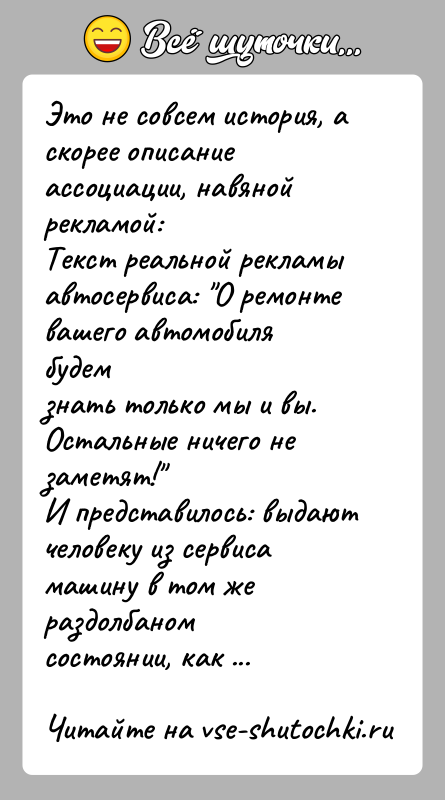 Всё шуточки...

Это не совсем история, а скорее описание ассоциации, навяной рекламой:
Текст реальной рекламы автосервиса: "О ремонте вашего автомобиля будем
знать только мы и вы. Остальные ничего не заметят!"
И представилось: выдают человеку из сервиса машину в том же раздолбаном состоянии, как ...

Читайте на vse-shutochki.ru